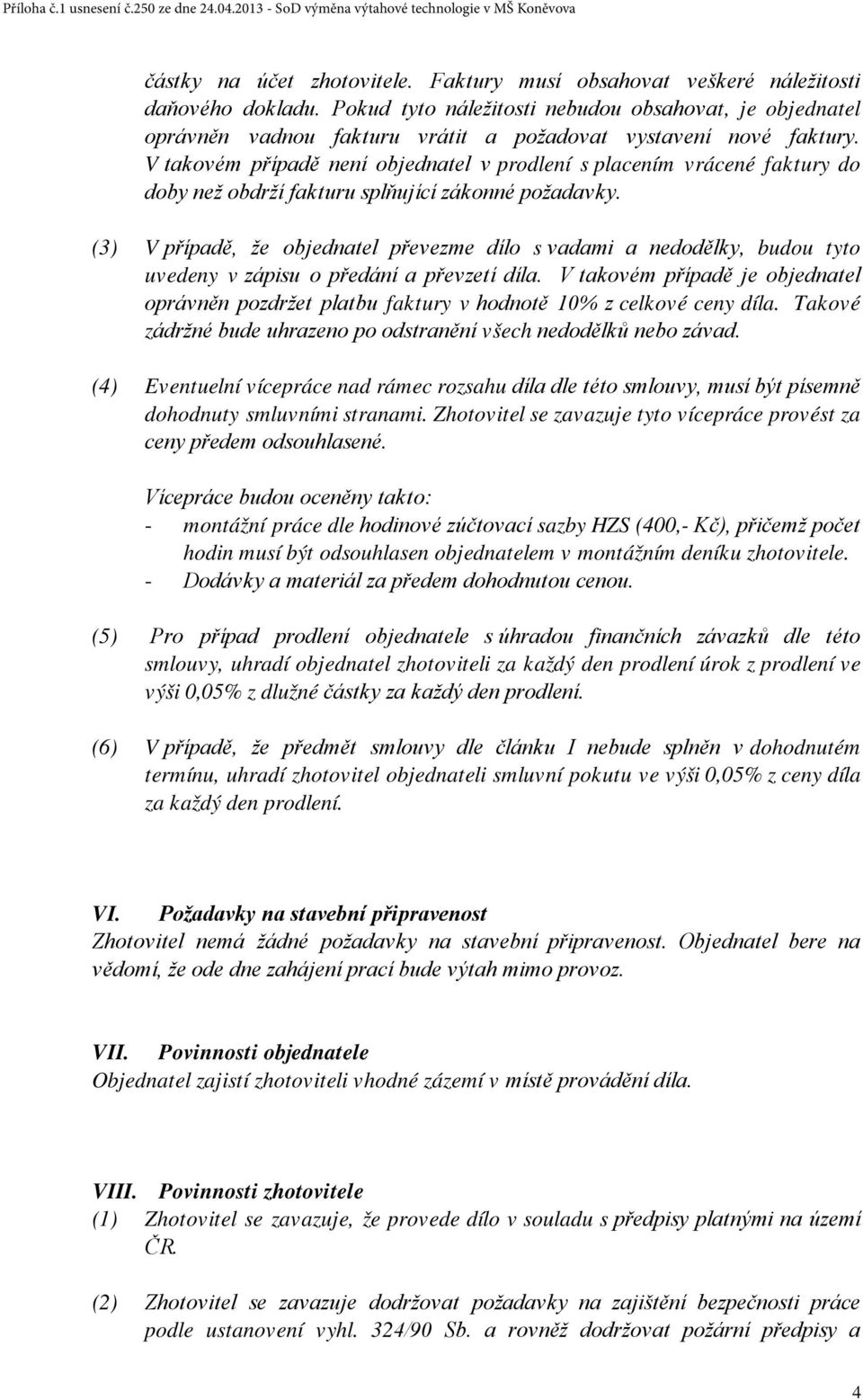 Příloha č.1 usnesení č.250 ze dne 24.04.2013 - SoD výměna výtahové technologie v MŠ Koněvova

částky na účet zhotovitele. Faktury musí obsahovat veškeré náležitosti daňového dokladu. Pokud tyto náležitosti nebudou obsahovat, je objednatel oprávněn vadnou fakturu vrátit a požadovat vystavení nové faktury. V takovém případě není objednatel v prodlení s placením vrácené faktury do doby než obdrží fakturu splňující zákonné požadavky.

(3) V případě, že objednatel převezme dílo s vadami a nedodělky, budou tyto uvedeny v zápisu o předání a převzetí díla. V takovém případě je objednatel oprávněn pozdržet platbu faktury v hodnotě 10% z celkové ceny díla. Takové zádržné bude uhrazeno po odstranění všech nedodělků nebo závad.

(4) Eventuelní vícepráce nad rámec rozsahu díla dle této smlouvy, musí být písemně dohodnuty smluvními stranami. Zhotovitel se zavazuje tyto vícepráce provést za ceny předem odsouhlasené.

Vícepráce budou oceněny takto:
- montážní práce dle hodinové zúčtovací sazby HZS (400,- Kč), přičemž počet hodin musí být odsouhlasen objednatelem v montážním deníku zhotovitele.
- Dodávky a materiál za předem dohodnutou cenou.

(5) Pro případ prodlení objednatele s úhradou finančních závazků dle této smlouvy, uhradí objednatel zhotoviteli za každý den prodlení úrok z prodlení ve výši 0,05% z dlužné částky za každý den prodlení.

(6) V případě, že předmět smlouvy dle článku I nebude splněn v dohodnutém termínu, uhradí zhotovitel objednateli smluvní pokutu ve výši 0,05% z ceny díla za každý den prodlení.

VI. Požadavky na stavební připravenost
Zhotovitel nemá žádné požadavky na stavební připravenost. Objednatel bere na vědomí, že ode dne zahájení prací bude výtah mimo provoz.

VII. Povinnosti objednatele
Objednatel zajistí zhotoviteli vhodné zázemí v místě provádění díla.

VIII. Povinnosti zhotovitele
(1) Zhotovitel se zavazuje, že provede dílo v souladu s předpisy platnými na území ČR.

(2) Zhotovitel se zavazuje dodržovat požadavky na zajištění bezpečnosti práce podle ustanovení vyhl. 324/90 Sb. a rovněž dodržovat požární předpisy a

4